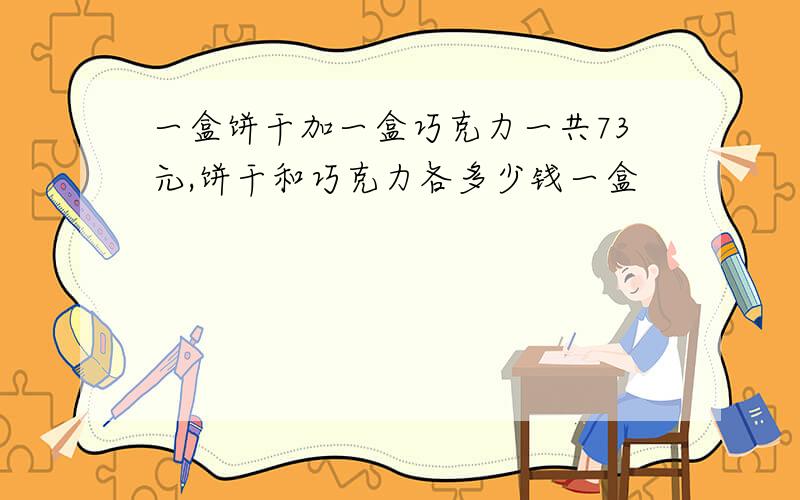 一盒饼干加一盒巧克力一共73元,饼干和巧克力各多少钱一盒